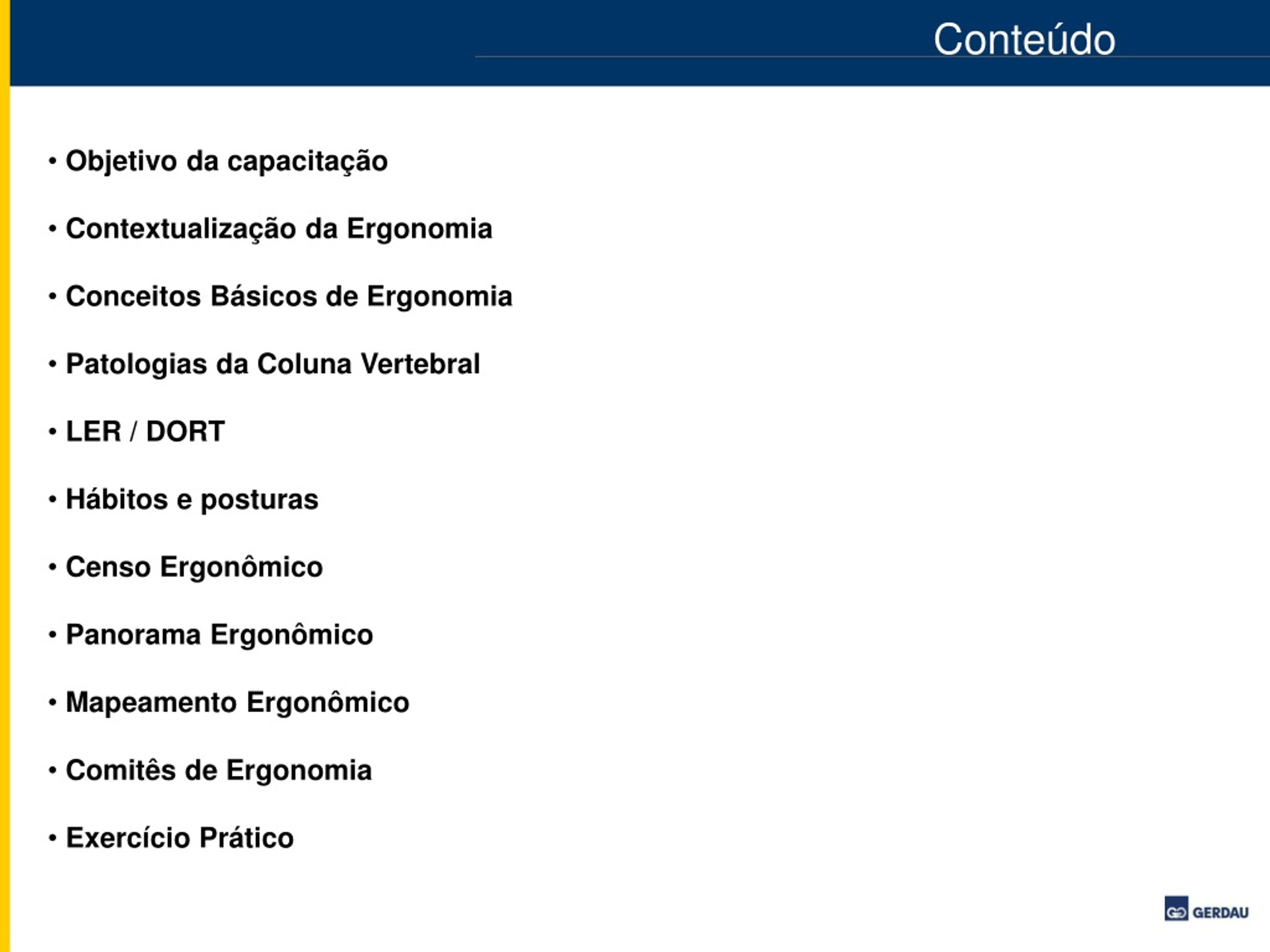 Conteúdo

• Objetivo da capacitação

• Contextualização da Ergonomia

• Conceitos Básicos de Ergonomia

• Patologias da Coluna Vertebral

• LER / DORT

• Hábitos e posturas

• Censo Ergonômico

• Panorama Ergonômico

• Mapeamento Ergonômico

• Comitês de Ergonomia

• Exercício Prático

GERDAU